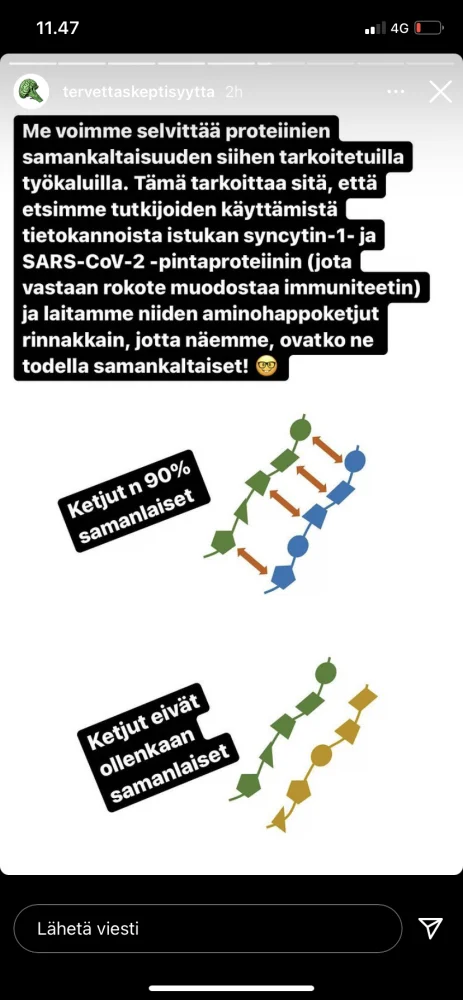 11.47

4G

tervettaskeptisyytta 2h

Me voimme selvittää proteiinien samankaltaisuuden siihen tarkoitetuilla työkaluilla. Tämä tarkoittaa sitä, että etsimme tutkijoiden käyttämistä tietokannoista istukan syncytin-1- ja SARS-CoV-2 -pintaproteiinin (jota vastaan rokote muodostaa immuniteetin) ja laitamme niiden aminohappoketjut rinnakkain, jotta näemme, ovatko ne todella samankaltaiset! 🤓

Ketjut n 90% samanlaiset

Ketjut eivät ollenkaan samanlaiset

Lähetä viesti